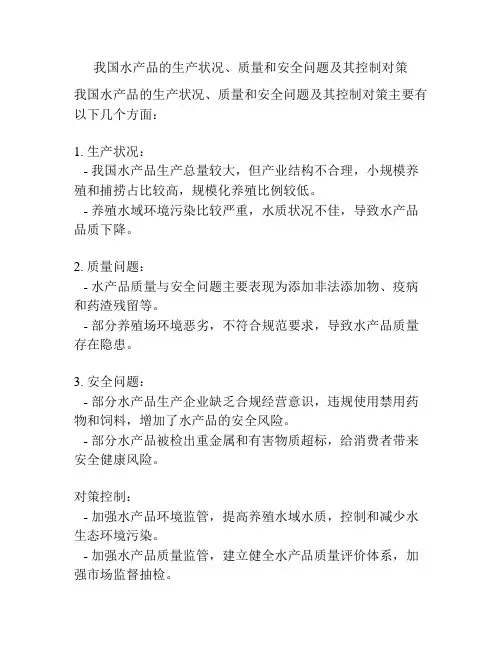 我国水产品的生产状况、质量和安全问题及其控制对策

我国水产品的生产状况、质量和安全问题及其控制对策主要有以下几个方面：

1. 生产状况：
- 我国水产品生产总量较大，但产业结构不合理，小规模养殖和捕捞占比较高，规模化养殖比例较低。
- 养殖水域环境污染比较严重，水质状况不佳，导致水产品品质下降。

2. 质量问题：
- 水产品质量与安全问题主要表现为添加非法添加物、疫病和药渣残留等。
- 部分养殖场环境恶劣，不符合规范要求，导致水产品质量存在隐患。

3. 安全问题：
- 部分水产品生产企业缺乏合规经营意识，违规使用禁用药物和饲料，增加了水产品的安全风险。
- 部分水产品被检出重金属和有害物质超标，给消费者带来安全健康风险。

对策控制：
- 加强水产品环境监管，提高养殖水域水质，控制和减少水生态环境污染。
- 加强水产品质量监管，建立健全水产品质量评价体系，加强市场监督抽检。